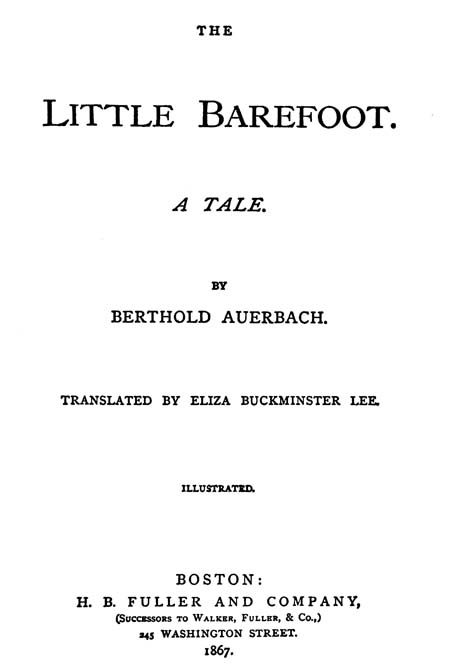 THE

LITTLE BAREFOOT.

A TALE.

BY

BERTHOLD AUERBACH.

TRANSLATED BY ELIZA BUCKMINSTER LEE.

ILLUSTRATED.

BOSTON:
H. B. FULLER AND COMPANY,
(SUCCESSORS TO WALKER, FULLER, & CO.,)
245 WASHINGTON STREET.
1867.